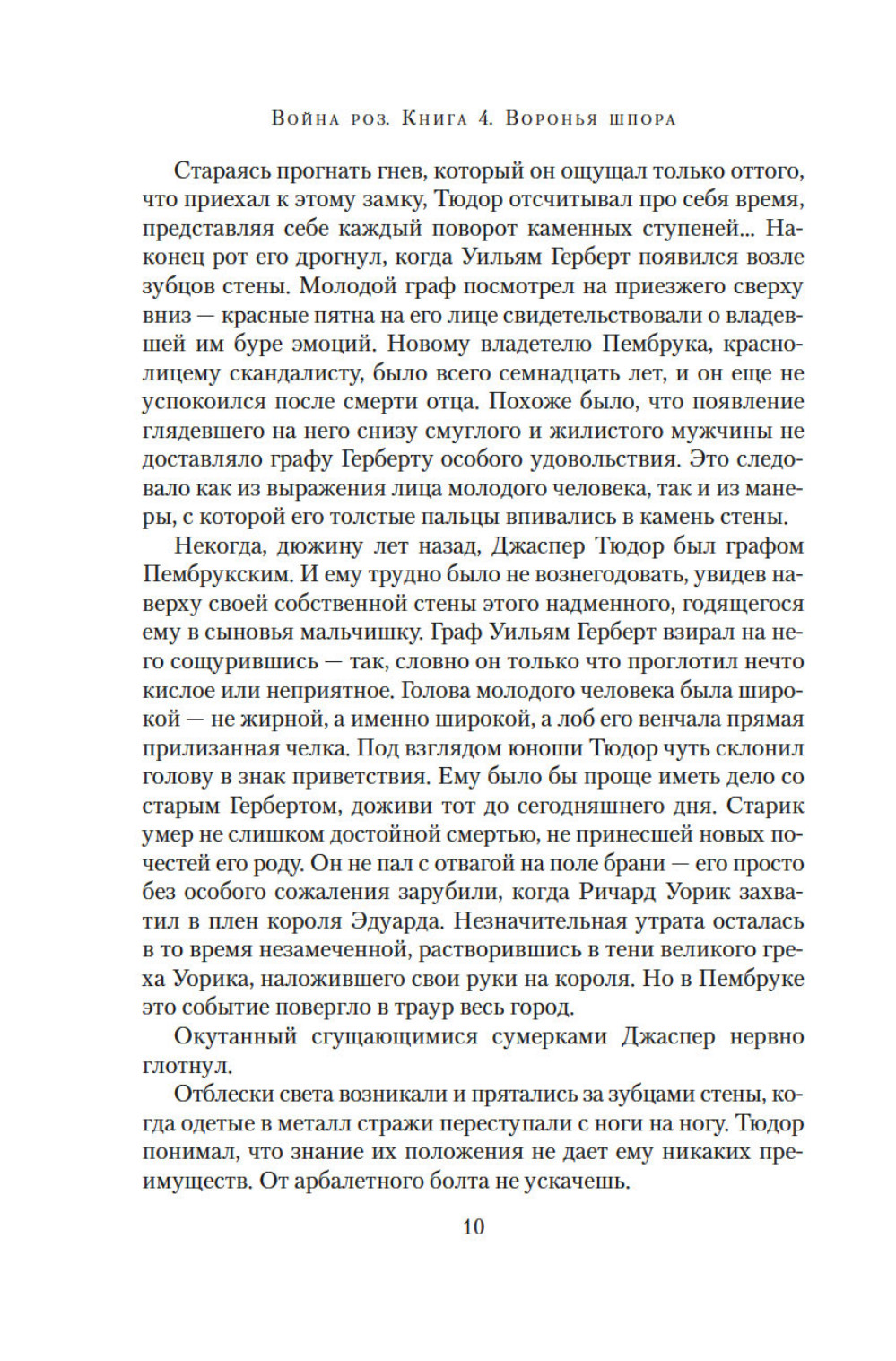 Война роз. Книга 4. Воронья шпора

Стараясь прогнать гнев, который он ощущал только оттого, что приехал к этому замку, Тюдор отсчитывал про себя время, представляя себе каждый поворот каменных ступеней... Наконец рот его дрогнул, когда Уильям Герберт появился возле зубцов стены. Молодой граф посмотрел на приезжего сверху вниз — красные пятна на его лице свидетельствовали о владевшей им буре эмоций. Новому владетелю Пембрука, краснолицему скандалисту, было всего семнадцать лет, и он еще не успокоился после смерти отца. Похоже было, что появление глядевшего на него снизу смуглого и жилистого мужчины не доставляло графу Герберту особого удовольствия. Это следовало как из выражения лица молодого человека, так и из манеры, с которой его толстые пальцы впивались в камень стены.

Некогда, дюжину лет назад, Джаспер Тюдор был графом Пембрукским. И ему трудно было не вознегодовать, увидев наверху своей собственной стены этого надменного, годящегося ему в сыновья мальчишку. Граф Уильям Герберт взирал на него сощурившись — так, словно он только что проглотил нечто кислое или неприятное. Голова молодого человека была широкой — не жирной, а именно широкой, а лоб его венчала прямая прилизанная челка. Под взглядом юноши Тюдор чуть склонил голову в знак приветствия. Ему было бы проще иметь дело со старым Гербертом, доживи тот до сегодняшнего дня. Старик умер не слишком достойной смертью, не принесшей новых почестей его роду. Он не пал с отвагой на поле брани — его просто без особого сожаления зарубили, когда Ричард Уорик захватил в плен короля Эдуарда. Незначительная утрата осталась в то время незамеченной, растворившись в тени великого греха Уорика, наложившего свои руки на короля. Но в Пембруке это событие повергло в траур весь город.

Окутанный сгущающимися сумерками Джаспер нервно глотнул.

Отблески света возникали и прятались за зубцами стены, когда одетые в металл стражи переступали с ноги на ногу. Тюдор понимал, что знание их положения не дает ему никаких преимуществ. От арбалетного болта не ускачешь.

10